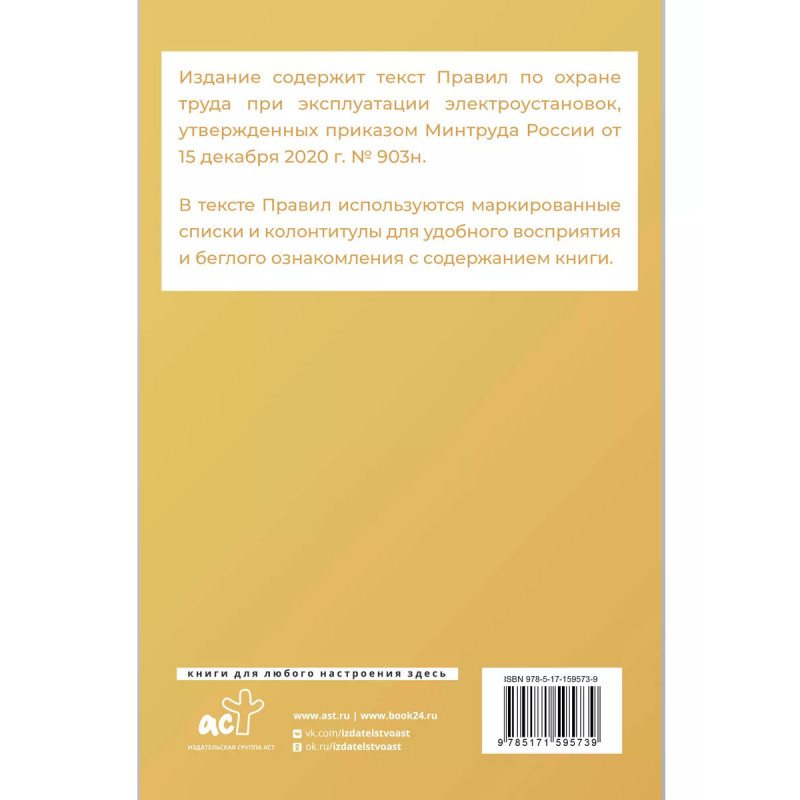 Издание содержит текст Правил по охране труда при эксплуатации электроустановок, утвержденных приказом Минтруда России от 15 декабря 2020 г. № 903н.

В тексте Правил используются маркированные списки и колонтитулы для удобного восприятия и беглого ознакомления с содержанием книги.

книги для любого настроения здесь

аст
ИЗДАТЕЛЬСКАЯ ГРУППА АСТ

www.ast.ru | www.book24.ru
vk.com/izdatelstvoast
ok.ru/izdatelstvoast

ISBN 978-5-17-159573-9
9 785171 595739